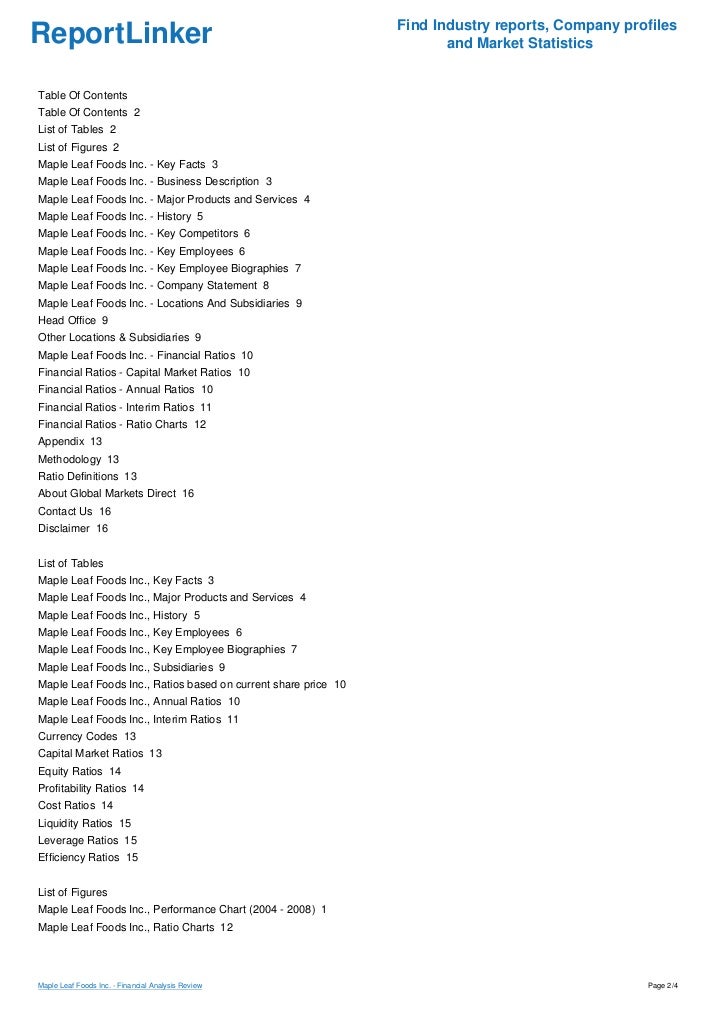 ReportLinker

Find Industry reports, Company profiles and Market Statistics

Table Of Contents
Table Of Contents 2
List of Tables 2
List of Figures 2
Maple Leaf Foods Inc. - Key Facts 3
Maple Leaf Foods Inc. - Business Description 3
Maple Leaf Foods Inc. - Major Products and Services 4
Maple Leaf Foods Inc. - History 5
Maple Leaf Foods Inc. - Key Competitors 6
Maple Leaf Foods Inc. - Key Employees 6
Maple Leaf Foods Inc. - Key Employee Biographies 7
Maple Leaf Foods Inc. - Company Statement 8
Maple Leaf Foods Inc. - Locations And Subsidiaries 9
Head Office 9
Other Locations & Subsidiaries 9
Maple Leaf Foods Inc. - Financial Ratios 10
Financial Ratios - Capital Market Ratios 10
Financial Ratios - Annual Ratios 10
Financial Ratios - Interim Ratios 11
Financial Ratios - Ratio Charts 12
Appendix 13
Methodology 13
Ratio Definitions 13
About Global Markets Direct 16
Contact Us 16
Disclaimer 16

List of Tables
Maple Leaf Foods Inc., Key Facts 3
Maple Leaf Foods Inc., Major Products and Services 4
Maple Leaf Foods Inc., History 5
Maple Leaf Foods Inc., Key Employees 6
Maple Leaf Foods Inc., Key Employee Biographies 7
Maple Leaf Foods Inc., Subsidiaries 9
Maple Leaf Foods Inc., Ratios based on current share price 10
Maple Leaf Foods Inc., Annual Ratios 10
Maple Leaf Foods Inc., Interim Ratios 11
Currency Codes 13
Capital Market Ratios 13
Equity Ratios 14
Profitability Ratios 14
Cost Ratios 14
Liquidity Ratios 15
Leverage Ratios 15
Efficiency Ratios 15

List of Figures
Maple Leaf Foods Inc., Performance Chart (2004 - 2008) 1
Maple Leaf Foods Inc., Ratio Charts 12

Maple Leaf Foods Inc. - Financial Analysis Review

Page 2/4